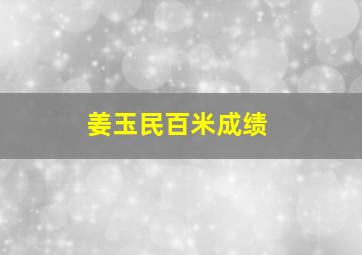 姜玉民百米成绩